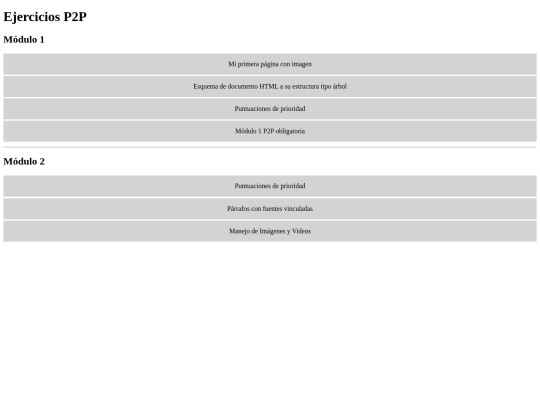 Ejercicios P2P

Módulo 1

Mi primera página con imagen

Esquema de documento HTML a su estructura tipo árbol

Puntuaciones de prioridad

Módulo 1 P2P obligatoria

Módulo 2

Puntuaciones de prioridad

Párrafos con fuentes vinculadas

Manejo de Imágenes y Videos